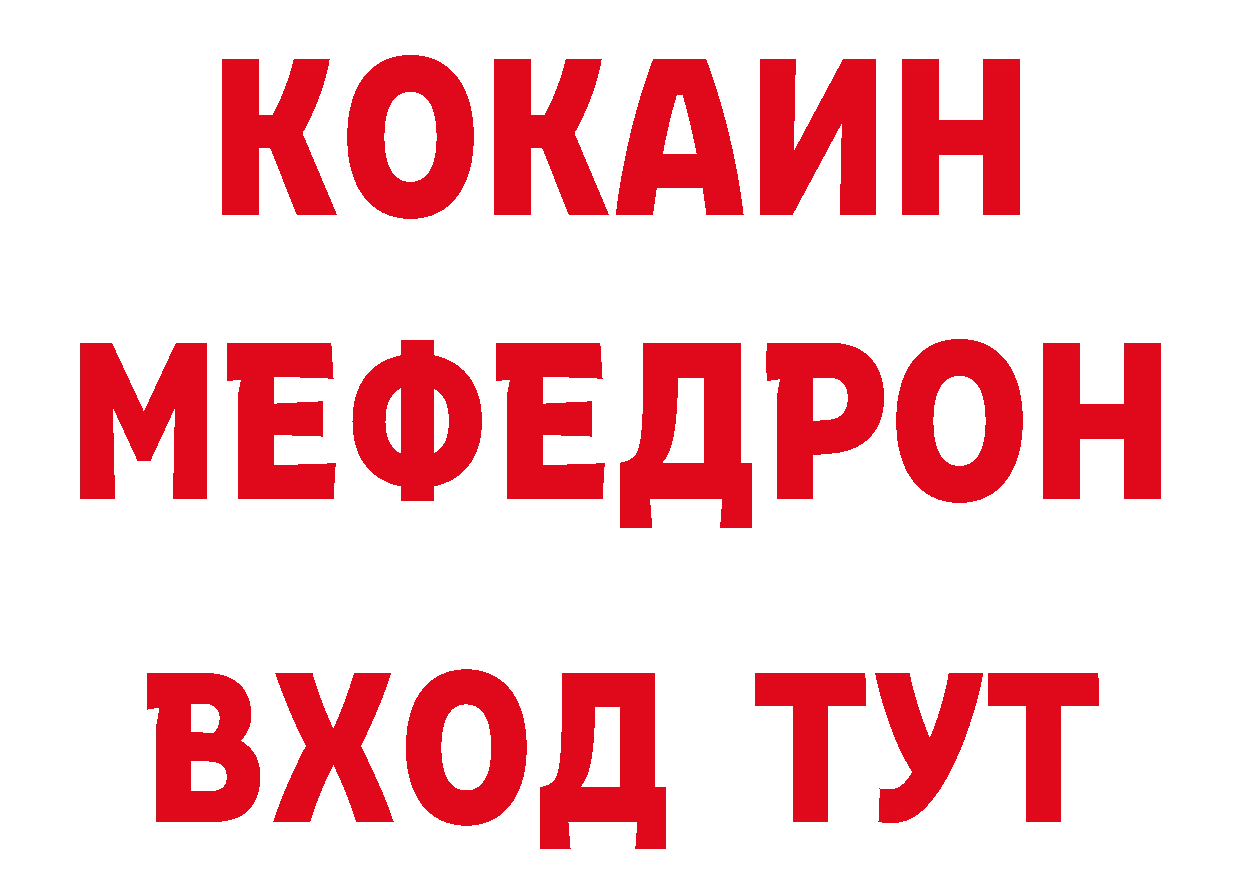 КОКАИН
МЕФЕДРОН
ВХОД ТУТ